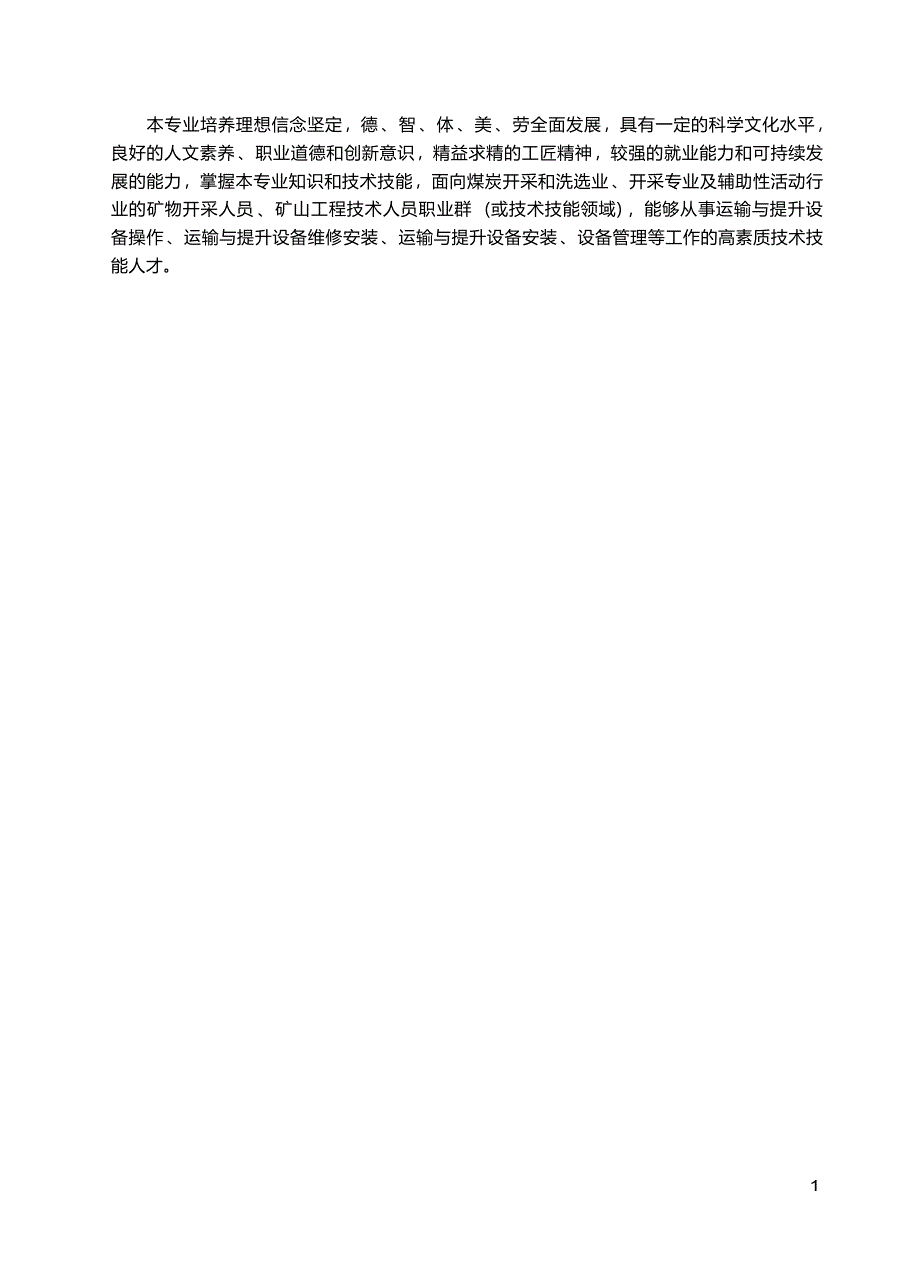 本专业培养理想信念坚定，德、智、体、美、劳全面发展，具有一定的科学文化水平，良好的人文素养、职业道德和创新意识，精益求精的工匠精神，较强的就业能力和可持续发展的能力，掌握本专业知识和技术技能，面向煤炭开采和洗选业、开采专业及辅助性活动行业的矿物开采人员、矿山工程技术人员职业群（或技术技能领域），能够从事运输与提升设备操作、运输与提升设备维修安装、运输与提升设备安装、设备管理等工作的高素质技术技能人才。

1